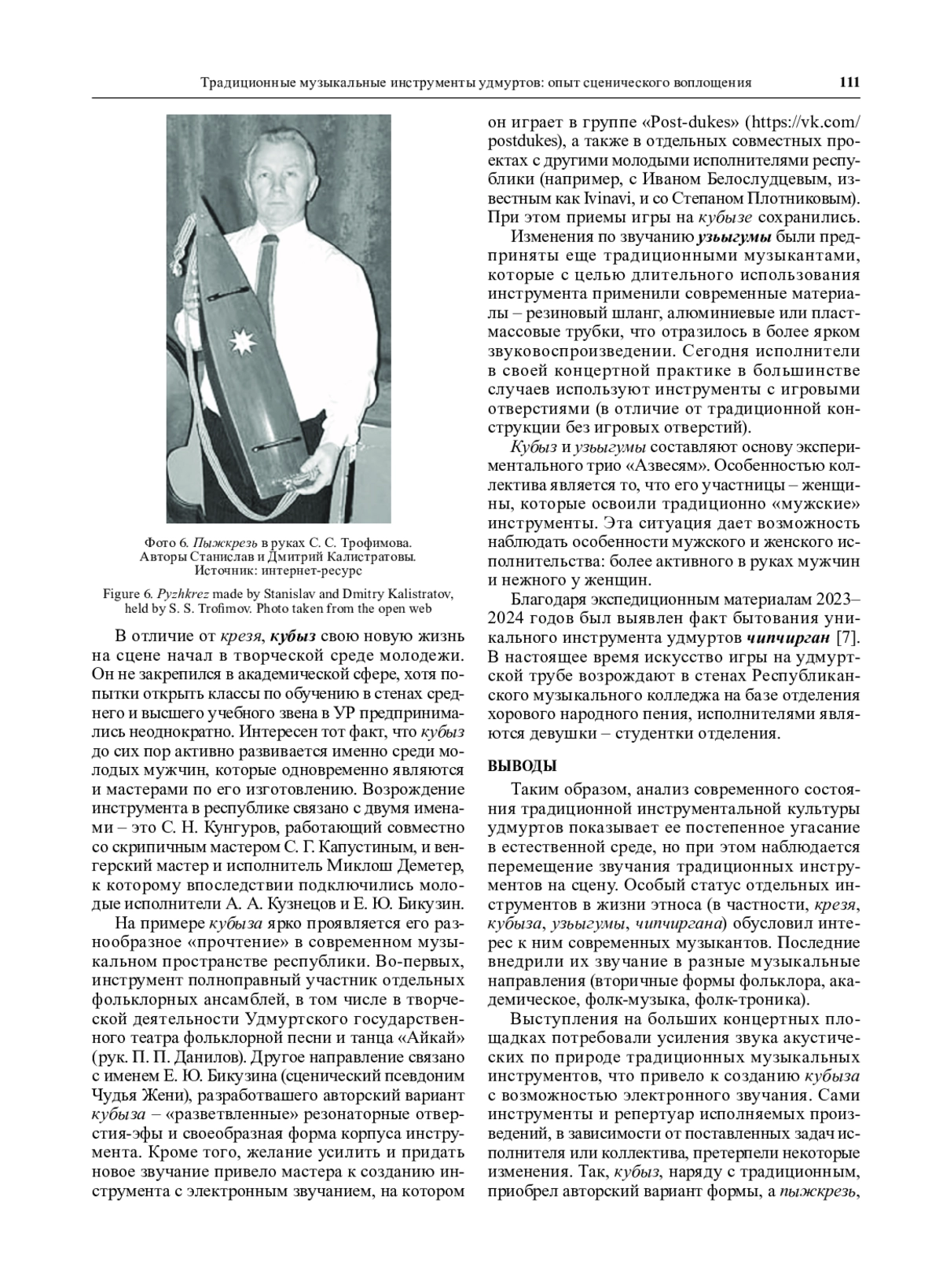 Традиционные музыкальные инструменты удмуртов: опыт сценического воплощения 111

Фото 6. Пыжкрезь в руках С. С. Трофимова. Авторы Станислав и Дмитрий Калистратовы. Источник: интернет-ресурс

Figure 6. Pyzhkrez made by Stanislav and Dmitry Kalistratov, held by S. S. Trofimov. Photo taken from the open web

В отличие от крезя, кубыз свою новую жизнь на сцене начал в творческой среде молодежи. Он не закрепился в академической сфере, хотя попытки открыть классы по обучению в стенах среднего и высшего учебного звена в УР предпринимались неоднократно. Интересен тот факт, что кубыз до сих пор активно развивается именно среди молодых мужчин, которые одновременно являются и мастерами по его изготовлению. Возрождение инструмента в республике связано с двумя именами – это С. Н. Кунгуров, работающий совместно со скрипичным мастером С. Г. Капустиным, и венгерский мастер и исполнитель Миклош Деметер, к которому впоследствии подключились молодые исполнители А. А. Кузнецов и Е. Ю. Бикузин.

На примере кубыза ярко проявляется его разнообразное «прочтение» в современном музыкальном пространстве республики. Во-первых, инструмент полноправный участник отдельных фольклорных ансамблей, в том числе в творческой деятельности Удмуртского государственного театра фольклорной песни и танца «Айкай» (рук. П. П. Данилов). Другое направление связано с именем Е. Ю. Бикузина (сценический псевдоним Чудья Жени), разработавшего авторский вариант кубыза – «разветвленные» резонаторные отверстия-эфы и своеобразная форма корпуса инструмента. Кроме того, желание усилить и придать новое звучание привело мастера к созданию инструмента с электронным звучанием, на котором он играет в группе «Post-dukes» (https://vk.com/postdukes), а также в отдельных совместных проектах с другими молодыми исполнителями республики (например, с Иваном Белослудцевым, известным как Ivinavi, и со Степаном Плотниковым). При этом приемы игры на кубызе сохранились.

Изменения по звучанию узьыгумы были предприняты еще традиционными музыкантами, которые с целью длительного использования инструмента применили современные материалы – резиновый шланг, алюминиевые или пластмассовые трубки, что отразилось в более ярком звуковоспроизведении. Сегодня исполнители в своей концертной практике в большинстве случаев используют инструменты с игровыми отверстиями (в отличие от традиционной конструкции без игровых отверстий).

Кубыз и узьыгумы составляют основу экспериментального трио «Азвесям». Особенностью коллектива является то, что его участницы – женщины, которые освоили традиционно «мужские» инструменты. Эта ситуация дает возможность наблюдать особенности мужского и женского исполнительства: более активного в руках мужчин и нежного у женщин.

Благодаря экспедиционным материалам 2023–2024 годов был выявлен факт бытования уникального инструмента удмуртов чипчирган [7]. В настоящее время искусство игры на удмуртской трубе возрождают в стенах Республиканского музыкального колледжа на базе отделения хорового народного пения, исполнителями являются девушки – студентки отделения.

ВЫВОДЫ

Таким образом, анализ современного состояния традиционной инструментальной культуры удмуртов показывает ее постепенное угасание в естественной среде, но при этом наблюдается перемещение звучания традиционных инструментов на сцену. Особый статус отдельных инструментов в жизни этноса (в частности, крезя, кубыза, узьыгумы, чипчиргана) обусловил интерес к ним современных музыкантов. Последние внедрили их звучание в разные музыкальные направления (вторичные формы фольклора, академическое, фолк-музыка, фолк-троника).

Выступления на больших концертных площадках потребовали усиления звука акустических по природе традиционных музыкальных инструментов, что привело к созданию кубыза с возможностью электронного звучания. Сами инструменты и репертуар исполняемых произведений, в зависимости от поставленных задач исполнителя или коллектива, претерпели некоторые изменения. Так, кубыз, наряду с традиционным, приобрел авторский вариант формы, а пыжкрезь,